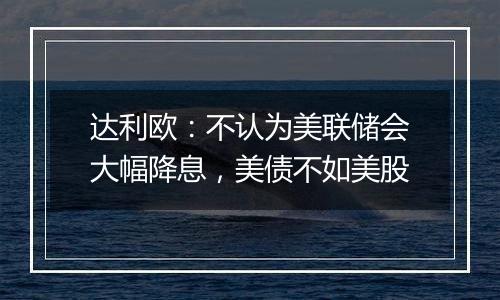 达利欧：不认为美联储会大幅降息，美债不如美股